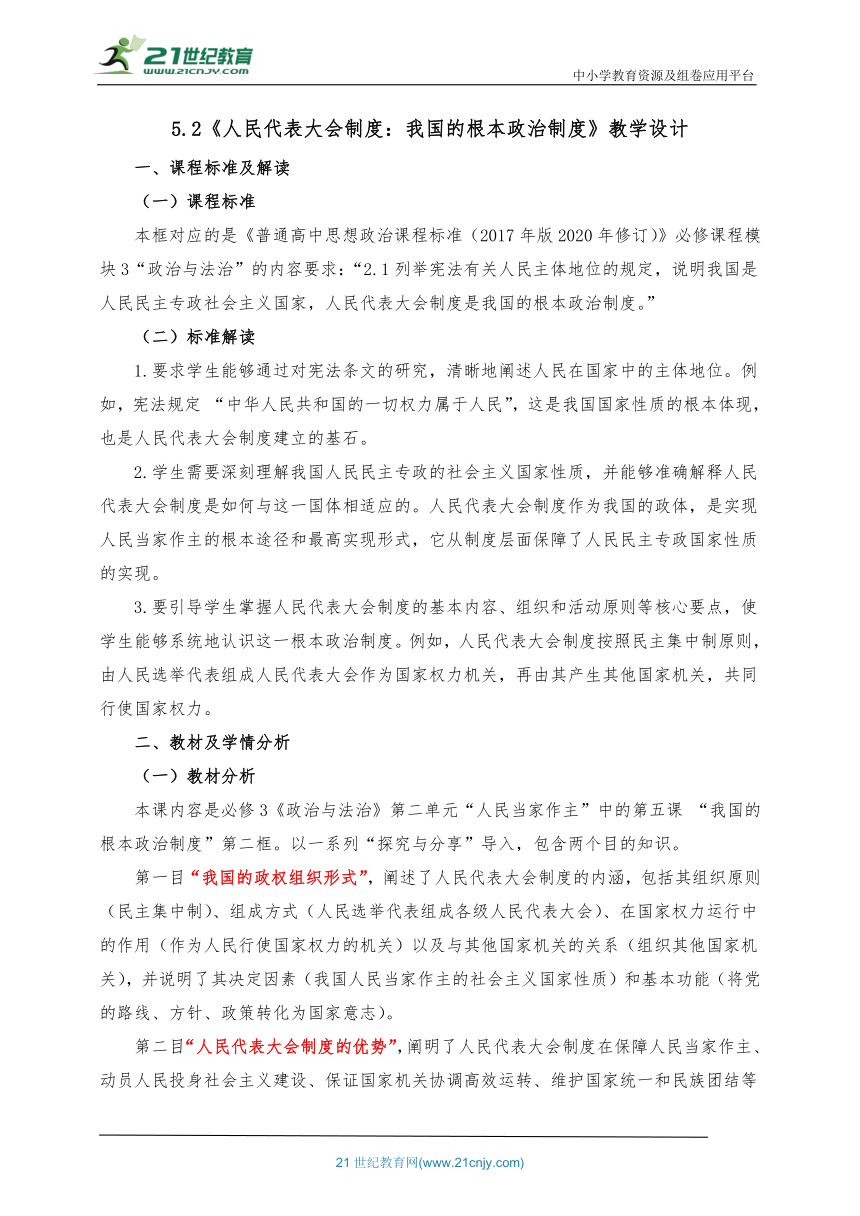 21世纪教育
www.21cnjy.com

中小学教育资源及组卷应用平台

5.2《人民代表大会制度：我国的根本政治制度》教学设计

一、课程标准及解读

（一）课程标准

本框对应的是《普通高中思想政治课程标准（2017年版2020年修订）》必修课程模块3“政治与法治”的内容要求：“2.1列举宪法有关人民主体地位的规定，说明我国是人民民主专政社会主义国家，人民代表大会制度是我国的根本政治制度。”

（二）标准解读

1.要求学生能够通过对宪法条文的研究，清晰地阐述人民在国家中的主体地位。例如，宪法规定 “中华人民共和国的一切权力属于人民”，这是我国国家性质的根本体现，也是人民代表大会制度建立的基石。

2.学生需要深刻理解我国人民民主专政的社会主义国家性质，并能够准确解释人民代表大会制度是如何与这一国体相适应的。人民代表大会制度作为我国的政体，是实现人民当家作主的根本途径和最高实现形式，它从制度层面保障了人民民主专政国家性质的实现。

3.要引导学生掌握人民代表大会制度的基本内容、组织和活动原则等核心要点，使学生能够系统地认识这一根本政治制度。例如，人民代表大会制度按照民主集中制原则，由人民选举代表组成人民代表大会作为国家权力机关，再由其产生其他国家机关，共同行使国家权力。

二、教材及学情分析

（一）教材分析

本课内容是必修3《政治与法治》第二单元“人民当家作主”中的第五课 “我国的根本政治制度”第二框。以一系列“探究与分享”导入，包含两个目的知识。

第一目“我国的政权组织形式”，阐述了人民代表大会制度的内涵，包括其组织原则（民主集中制）、组成方式（人民选举代表组成各级人民代表大会）、在国家权力运行中的作用（作为人民行使国家权力的机关）以及与其他国家机关的关系（组织其他国家机关），并说明了其决定因素（我国人民当家作主的社会主义国家性质）和基本功能（将党的路线、方针、政策转化为国家意志）。

第二目“人民代表大会制度的优势”，阐明了人民代表大会制度在保障人民当家作主、动员人民投身社会主义建设、保证国家机关协调高效运转、维护国家统一和民族团结等

21世纪教育网(www.21cnjy.com)